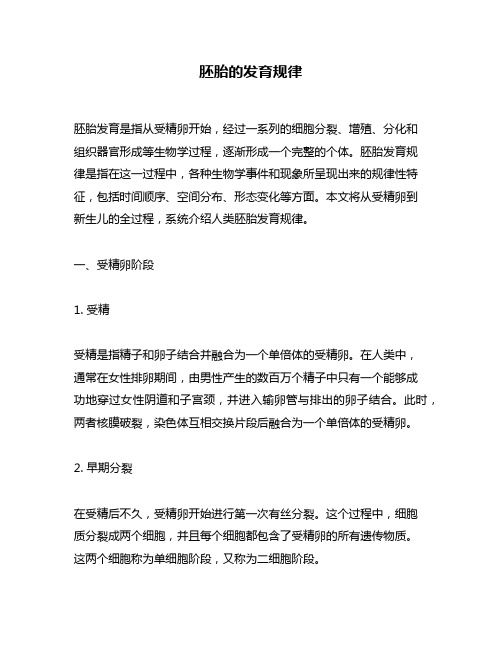 胚胎的发育规律

胚胎发育是指从受精卵开始，经过一系列的细胞分裂、增殖、分化和组织器官形成等生物学过程，逐渐形成一个完整的个体。胚胎发育规律是指在这一过程中，各种生物学事件和现象所呈现出来的规律性特征，包括时间顺序、空间分布、形态变化等方面。本文将从受精卵到新生儿的全过程，系统介绍人类胚胎发育规律。

一、受精卵阶段

1. 受精

受精是指精子和卵子结合并融合为一个单倍体的受精卵。在人类中，通常在女性排卵期间，由男性产生的数百万个精子中只有一个能够成功地穿过女性阴道和子宫颈，并进入输卵管与排出的卵子结合。此时，两者核膜破裂，染色体互相交换片段后融合为一个单倍体的受精卵。

2. 早期分裂

在受精后不久，受精卵开始进行第一次有丝分裂。这个过程中，细胞质分裂成两个细胞，并且每个细胞都包含了受精卵的所有遗传物质。这两个细胞称为单细胞阶段，又称为二细胞阶段。